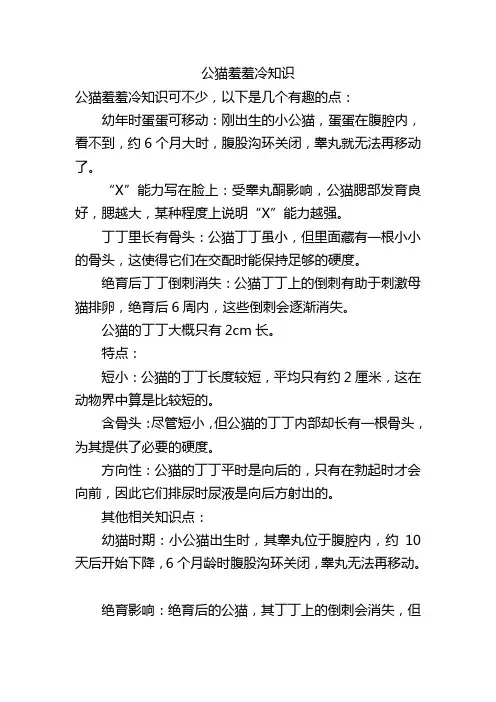 公猫羞羞冷知识

公猫羞羞冷知识可不少，以下是几个有趣的点：

幼年时蛋蛋可移动：刚出生的小公猫，蛋蛋在腹腔内，看不到，约 6 个月大时，腹股沟环关闭，睾丸就无法再移动了。

“X”能力写在脸上：受睾丸酮影响，公猫腮部发育良好，腮越大，某种程度上说明“X”能力越强。

丁丁里长有骨头：公猫丁丁虽小，但里面藏有一根小小的骨头，这使得它们在交配时能保持足够的硬度。

绝育后丁丁倒刺消失：公猫丁丁上的倒刺有助于刺激母猫排卵，绝育后 6 周内，这些倒刺会逐渐消失。

公猫的丁丁大概只有 2cm 长。

特点：

短小：公猫的丁丁长度较短，平均只有约 2 厘米，这在动物界中算是比较短的。

含骨头：尽管短小，但公猫的丁丁内部却长有一根骨头，为其提供了必要的硬度。

方向性：公猫的丁丁平时是向后的，只有在勃起时才会向前，因此它们排尿时尿液是向后方射出的。

其他相关知识点：

幼猫时期：小公猫出生时，其睾丸位于腹腔内，约 10 天后开始下降，6 个月龄时腹股沟环关闭，睾丸无法再移动。

绝育影响：绝育后的公猫，其丁丁上的倒刺会消失，但